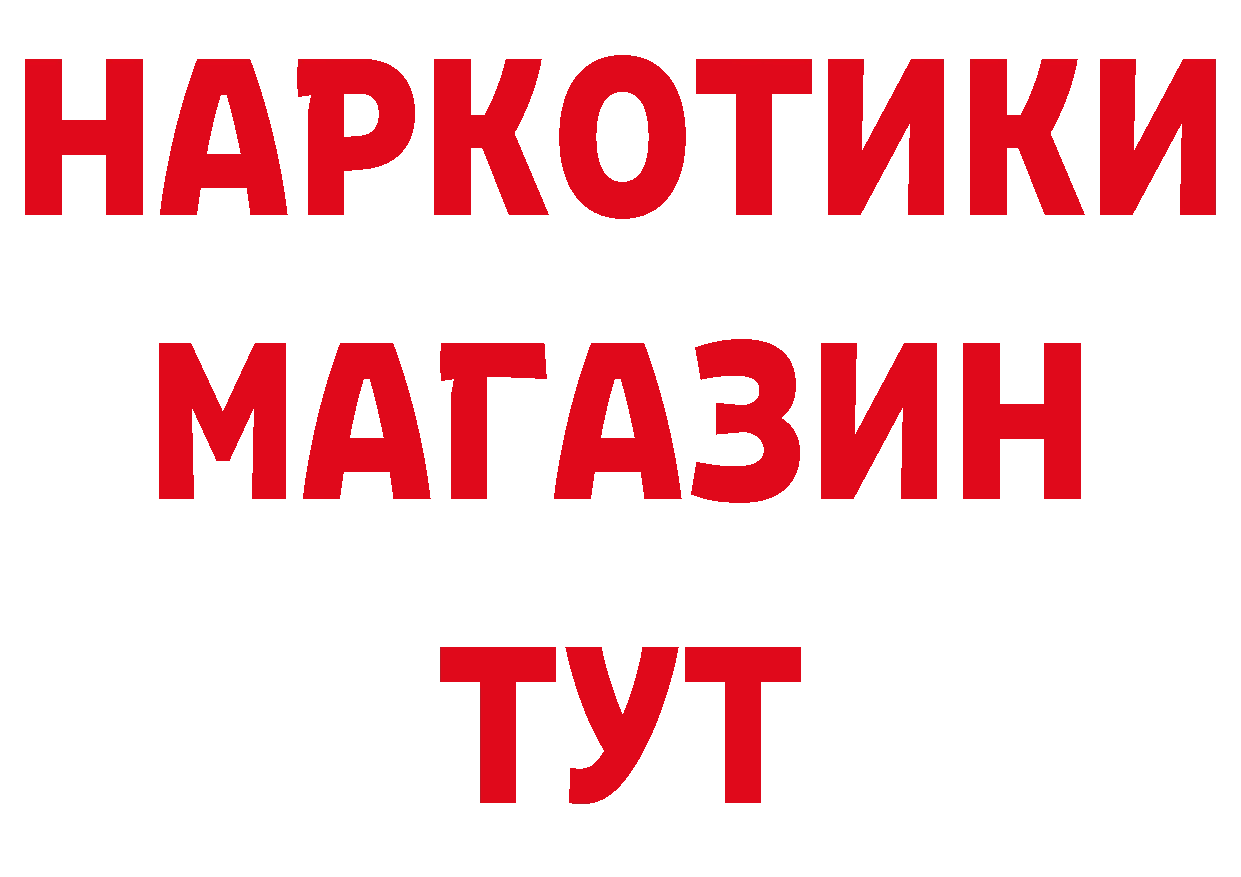 НАРКОТИКИ
МАГАЗИН
ТУТ